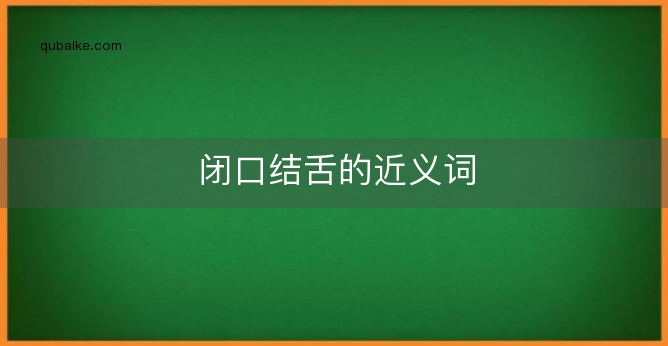 qubaike.com

闭口结舌的近义词